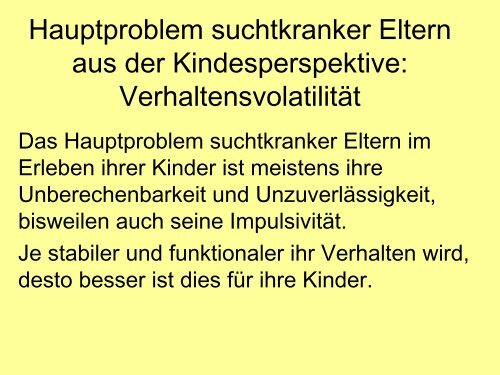 Hauptproblem suchtkranker Eltern aus der Kindesperspektive: Verhaltensvolatilität

Das Hauptproblem suchtkranker Eltern im Erleben ihrer Kinder ist meistens ihre Unberechenbarkeit und Unzuverlässigkeit, bisweilen auch seine Impulsivität.

Je stabiler und funktionaler ihr Verhalten wird, desto besser ist dies für ihre Kinder.